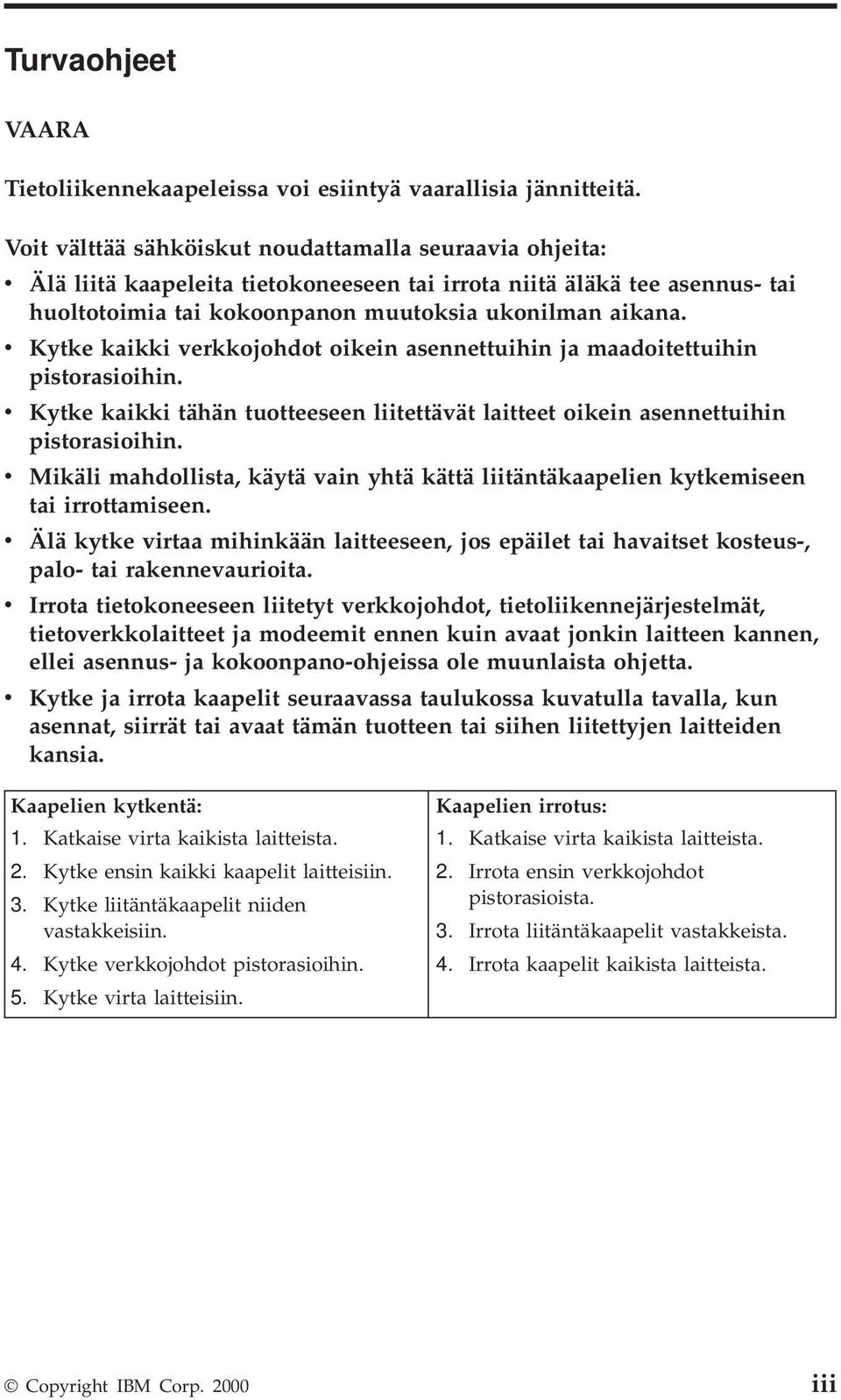 Turvaohjeet

VAARA

Tietoliikennekaapeleissa voi esiintyä vaarallisia jännitteitä.

Voit välttää sähköiskut noudattamalla seuraavia ohjeita:

• Älä liitä kaapeleita tietokoneeseen tai irrota niitä äläkä tee asennus- tai huoltotoimia tai kokoonpanon muutoksia ukonilman aikana.
• Kytke kaikki verkkojohdot oikein asennettuihin ja maadoitettuihin pistorasioihin.
• Kytke kaikki tähän tuotteeseen liitettävät laitteet oikein asennettuihin pistorasioihin.
• Mikäli mahdollista, käytä vain yhtä kättä liitäntäkaapelien kytkemiseen tai irrottamiseen.
• Älä kytke virtaa mihinkään laitteeseen, jos epäilet tai havaitset kosteus-, palo- tai rakennevaurioita.
• Irrota tietokoneeseen liitetyt verkkojohdot, tietoliikennejärjestelmät, tietoverkkolaitteet ja modeemit ennen kuin avaat jonkin laitteen kannen, ellei asennus- ja kokoonpano-ohjeissa ole muunlaista ohjetta.
• Kytke ja irrota kaapelit seuraavassa taulukossa kuvatulla tavalla, kun asennat, siirrät tai avaat tämän tuotteen tai siihen liitettyjen laitteiden kansia.

| Kaapelien kytkentä: | Kaapelien irrotus: |
|---|---|
| 1. Katkaise virta kaikista laitteista. | 1. Katkaise virta kaikista laitteista. |
| 2. Kytke ensin kaikki kaapelit laitteisiin. | 2. Irrota ensin verkkojohdot pistorasioista. |
| 3. Kytke liitäntäkaapelit niiden vastakkeisiin. | 3. Irrota liitäntäkaapelit vastakkeista. |
| 4. Kytke verkkojohdot pistorasioihin. | 4. Irrota kaapelit kaikista laitteista. |
| 5. Kytke virta laitteisiin. | |

© Copyright IBM Corp. 2000 iii